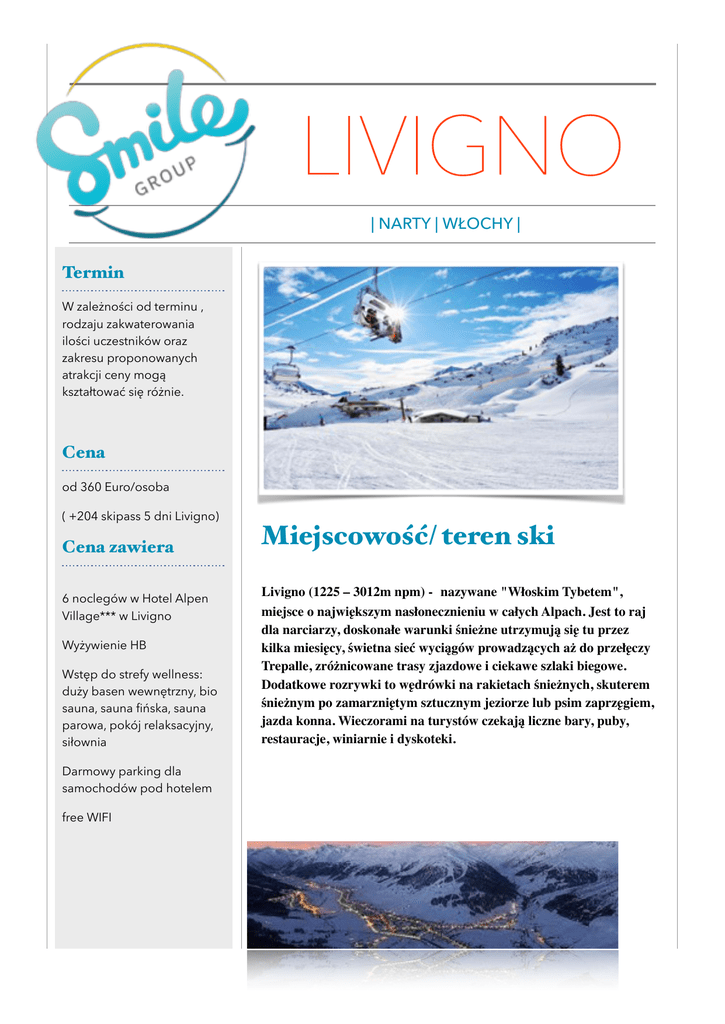 Smile GROUP

LIVIGNO

| NARTY | WŁOCHY |

Termin

W zależności od terminu , rodzaju zakwaterowania ilości uczestników oraz zakresu proponowanych atrakcji ceny mogą kształtować się różnie.

Cena

od 360 Euro/osoba

( +204 skipass 5 dni Livigno)

Cena zawiera

6 noclegów w Hotel Alpen Village*** w Livigno

Wyżywienie HB

Wstęp do strefy wellness: duży basen wewnętrzny, bio sauna, sauna fińska, sauna parowa, pokój relaksacyjny, siłownia

Darmowy parking dla samochodów pod hotelem

free WIFI

Miejscowość/ teren ski

Livigno (1225 – 3012m npm) - nazywane "Włoskim Tybetem", miejsce o największym nasłonecznieniu w całych Alpach. Jest to raj dla narciarzy, doskonałe warunki śnieżne utrzymują się tu przez kilka miesięcy, świetna sieć wyciągów prowadzących aż do przełęczy Trepalle, zróżnicowane trasy zjazdowe i ciekawe szlaki biegowe. Dodatkowe rozrywki to wędrówki na rakietach śnieżnych, skuterem śnieżnym po zamarzniętym sztucznym jeziorze lub psim zaprzęgiem, jazda konna. Wieczorami na turystów czekają liczne bary, puby, restauracje, winiarnie i dyskoteki.